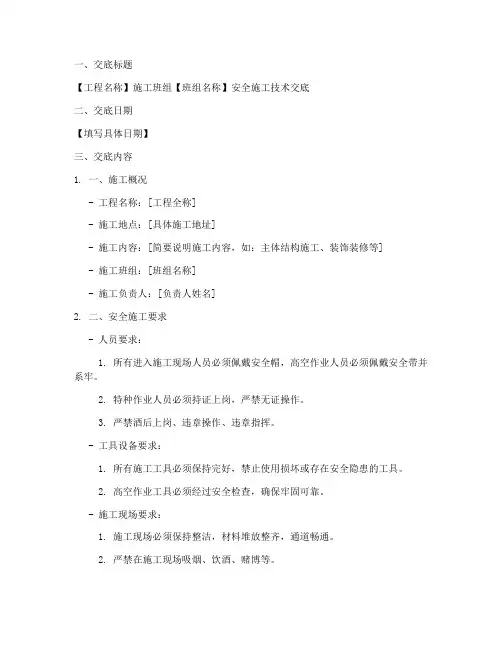 一、交底标题

【工程名称】施工班组【班组名称】安全施工技术交底

二、交底日期

【填写具体日期】

三、交底内容

1. 一、施工概况

- 工程名称：[工程全称]

- 施工地点：[具体施工地址]

- 施工内容：[简要说明施工内容，如：主体结构施工、装饰装修等]

- 施工班组：[班组名称]

- 施工负责人：[负责人姓名]

2. 二、安全施工要求

- 人员要求：

1. 所有进入施工现场人员必须佩戴安全帽，高空作业人员必须佩戴安全带并系牢。

2. 特种作业人员必须持证上岗，严禁无证操作。

3. 严禁酒后上岗、违章操作、违章指挥。

- 工具设备要求：

1. 所有施工工具必须保持完好，禁止使用损坏或存在安全隐患的工具。

2. 高空作业工具必须经过安全检查，确保牢固可靠。

- 施工现场要求：

1. 施工现场必须保持整洁，材料堆放整齐，通道畅通。

2. 严禁在施工现场吸烟、饮酒、赌博等。